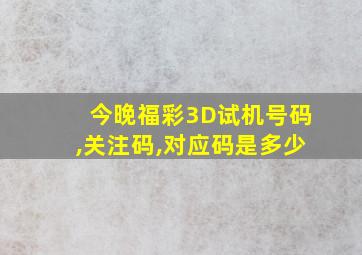 今晚福彩3D试机号码,关注码,对应码是多少